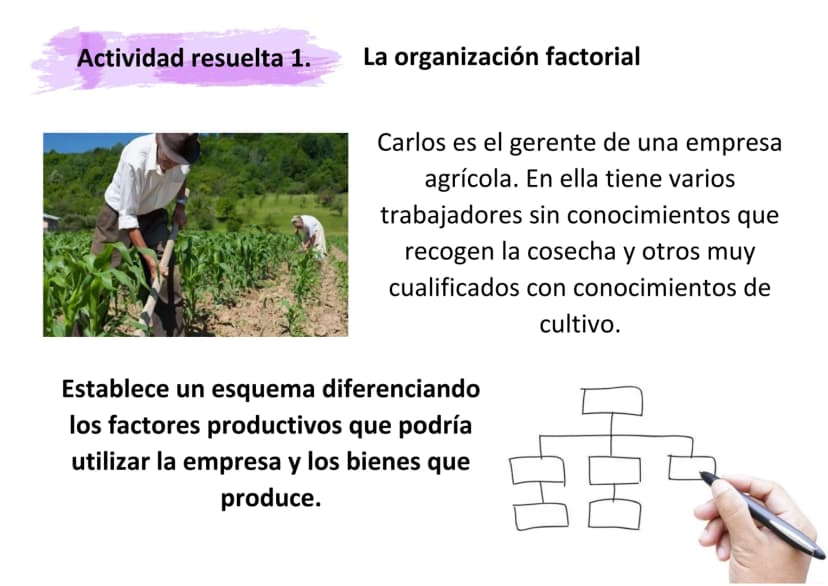 Actividad resuelta 1.

La organización factorial

Carlos es el gerente de una empresa agrícola. En ella tiene varios trabajadores sin conocimientos que recogen la cosecha y otros muy cualificados con conocimientos de cultivo.

Establece un esquema diferenciando los factores productivos que podría utilizar la empresa y los bienes que produce.